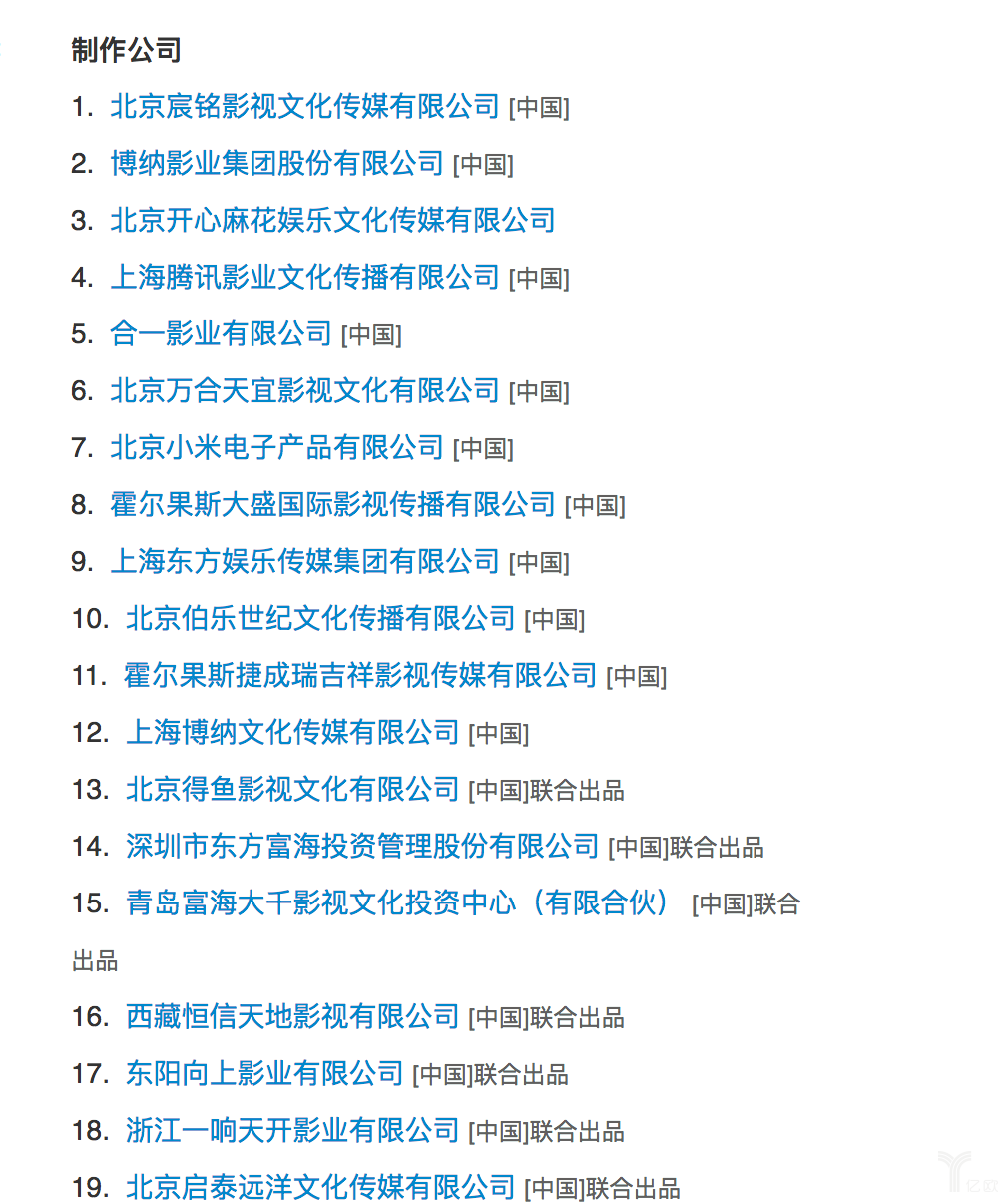 制作公司

1. 北京宸铭影视文化传媒有限公司 [中国]

2. 博纳影业集团股份有限公司 [中国]

3. 北京开心麻花娱乐文化传媒有限公司

4. 上海腾讯影业文化传播有限公司 [中国]

5. 合一影业有限公司 [中国]

6. 北京万合天宜影视文化有限公司 [中国]

7. 北京小米电子产品有限公司 [中国]

8. 霍尔果斯大盛国际影视传播有限公司 [中国]

9. 上海东方娱乐传媒集团有限公司 [中国]

10. 北京伯乐世纪文化传播有限公司 [中国]

11. 霍尔果斯捷成瑞吉祥影视传媒有限公司 [中国]

12. 上海博纳文化传媒有限公司 [中国]

13. 北京得鱼影视文化有限公司 [中国]联合出品

14. 深圳市东方富海投资管理股份有限公司 [中国]联合出品

15. 青岛富海大千影视文化投资中心（有限合伙） [中国]联合出品

16. 西藏恒信天地影视有限公司 [中国]联合出品

17. 东阳向上影业有限公司 [中国]联合出品

18. 浙江一响天开影业有限公司 [中国]联合出品

19. 北京启泰远洋文化传媒有限公司 [中国]联合出品

亿欧